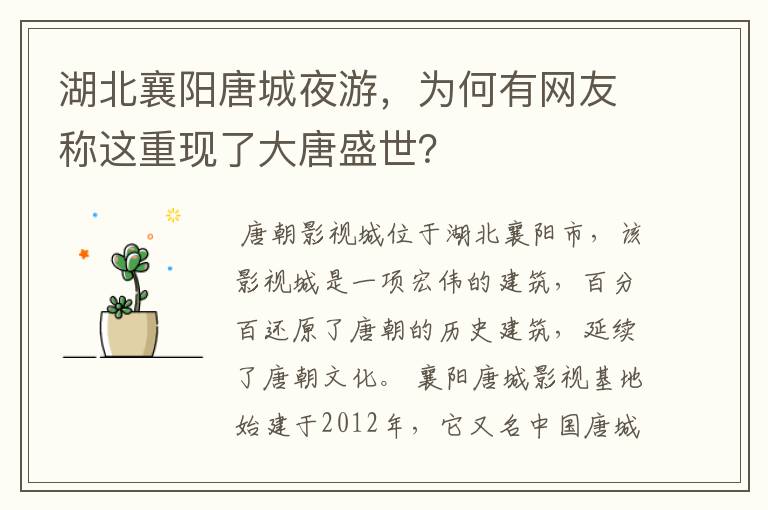 湖北襄阳唐城夜游，为何有网友称这重现了大唐盛世?

唐朝影视城位于湖北襄阳市，该影视城是一项宏伟的建筑，百分百还原了唐朝的历史建筑，延续了唐朝文化。襄阳唐城影视基地始建于2012年，它又名中国唐城